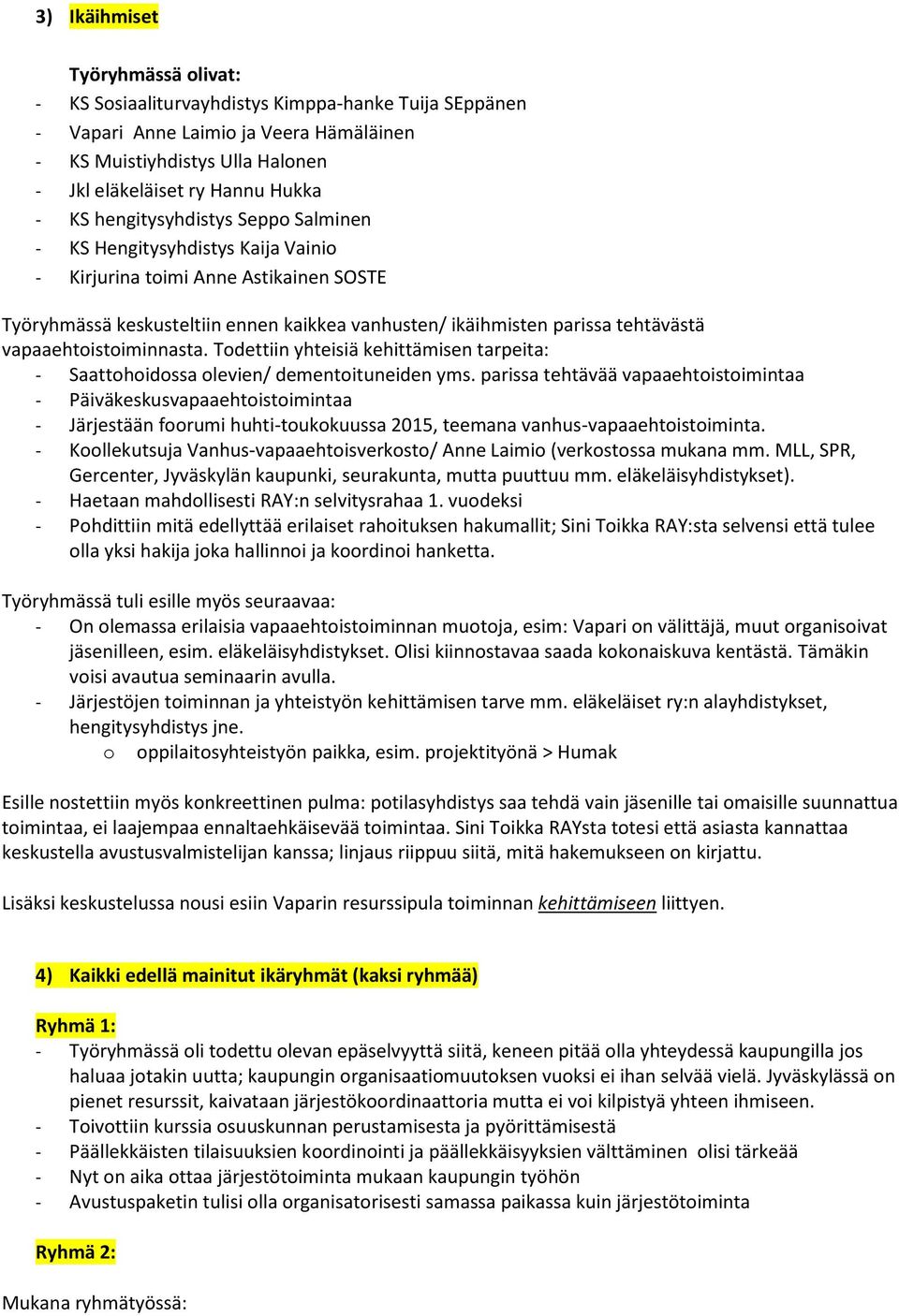 3) Ikäihmiset

Työryhmässä olivat:
- KS Sosiaaliturvayhdistys Kimppa-hanke Tuija SEppänen
- Vapari Anne Laimio ja Veera Hämäläinen
- KS Muistiyhdistys Ulla Halonen
- Jkl eläkeläiset ry Hannu Hukka
- KS hengitysyhdistys Seppo Salminen
- KS Hengitysyhdistys Kaija Vainio
- Kirjurina toimi Anne Astikainen SOSTE

Työryhmässä keskusteltiin ennen kaikkea vanhusten/ ikäihmisten parissa tehtävästä vapaaehtoistoiminnasta. Todettiin yhteisiä kehittämisen tarpeita:
- Saattohoidossa olevien/ dementoituneiden yms. parissa tehtävää vapaaehtoistoimintaa
- Päiväkeskusvapaaehtoistoimintaa
- Järjestään foorumi huhti-toukokuussa 2015, teemana vanhus-vapaaehtoistoiminta.
- Koollekutsuja Vanhus-vapaaehtoisverkosto/ Anne Laimio (verkostossa mukana mm. MLL, SPR, Gercenter, Jyväskylän kaupunki, seurakunta, mutta puuttuu mm. eläkeläisyhdistykset).
- Haetaan mahdollisesti RAY:n selvitysrahaa 1. vuodeksi
- Pohdittiin mitä edellyttää erilaiset rahoituksen hakumallit; Sini Toikka RAY:sta selvensi että tulee olla yksi hakija joka hallinnoi ja koordinoi hanketta.

Työryhmässä tuli esille myös seuraavaa:
- On olemassa erilaisia vapaaehtoistoiminnan muotoja, esim: Vapari on välittäjä, muut organisoivat jäsenilleen, esim. eläkeläisyhdistykset. Olisi kiinnostavaa saada kokonaiskuva kentästä. Tämäkin voisi avautua seminaarin avulla.
- Järjestöjen toiminnan ja yhteistyön kehittämisen tarve mm. eläkeläiset ry:n alayhdistykset, hengitysyhdistys jne.
  o oppilaitosyhteistyön paikka, esim. projektityönä > Humak

Esille nostettiin myös konkreettinen pulma: potilasyhdistys saa tehdä vain jäsenille tai omaisille suunnattua toimintaa, ei laajempaa ennaltaehkäisevää toimintaa. Sini Toikka RAYsta totesi että asiasta kannattaa keskustella avustusvalmistelijan kanssa; linjaus riippuu siitä, mitä hakemukseen on kirjattu.

Lisäksi keskustelussa nousi esiin Vaparin resurssipula toiminnan kehittämiseen liittyen.

4) Kaikki edellä mainitut ikäryhmät (kaksi ryhmää)

Ryhmä 1:
- Työryhmässä oli todettu olevan epäselvyyttä siitä, keneen pitää olla yhteydessä kaupungilla jos haluaa jotakin uutta; kaupungin organisaatiomuutoksen vuoksi ei ihan selvää vielä. Jyväskylässä on pienet resurssit, kaivataan järjestökoordinaattoria mutta ei voi kilpistyä yhteen ihmiseen.
- Toivottiin kurssia osuuskunnan perustamisesta ja pyörittämisestä
- Päällekkäisten tilaisuuksien koordinointi ja päällekkäisyyksien välttäminen olisi tärkeää
- Nyt on aika ottaa järjestötoiminta mukaan kaupungin työhön
- Avustuspaketin tulisi olla organisatorisesti samassa paikassa kuin järjestötoiminta

Ryhmä 2:

Mukana ryhmätyössä: